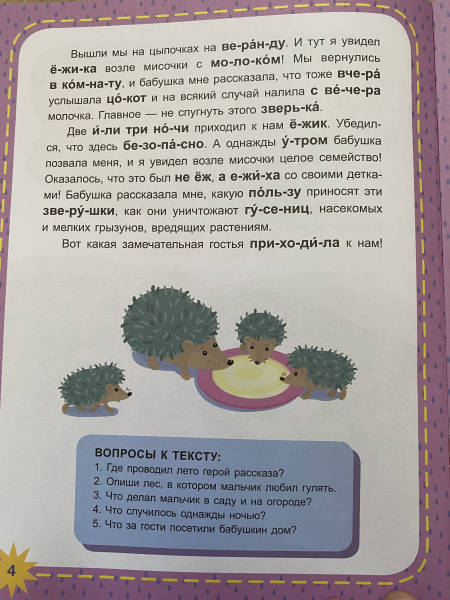 Вышли мы на цыпочках на ве-ра́н-ду. И тут я увидел ё-жи-ка возле мисочки с мо-ло-ко́м! Мы вернулись в ко́м-на-ту, и бабушка мне рассказала, что тоже вче-ра́ услышала цо́-кот и на всякий случай налила с ве́-че-ра молочка. Главное — не спугнуть этого зверь-ка́.

Две и́-ли три но́-чи приходил к нам ё-жик. Убедился, что здесь бе-зо-па́-сно. А однажды у́-тром бабушка позвала меня, и я увидел возле мисочки целое семейство! Оказалось, что это был не ёж, а е-жи́-ха со своими детками! Бабушка рассказала мне, какую по́ль-зу приносят эти зве-ру́-шки, как они уничтожают гу́-се-ниц, насекомых и мелких грызунов, вредящих растениям.

Вот какая замечательная гостья при-хо-ди́-ла к нам!

ВОПРОСЫ К ТЕКСТУ:
1. Где проводил лето герой рассказа?
2. Опиши лес, в котором мальчик любил гулять.
3. Что делал мальчик в саду и на огороде?
4. Что случилось однажды ночью?
5. Что за гости посетили бабушкин дом?

4